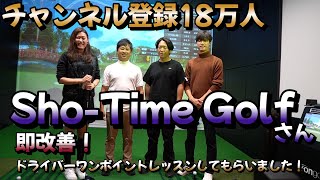 チャンネル登録18万人

Sho-Time Golf さん

即改善！

ドライバーワンポイントレッスンしてもらいました！